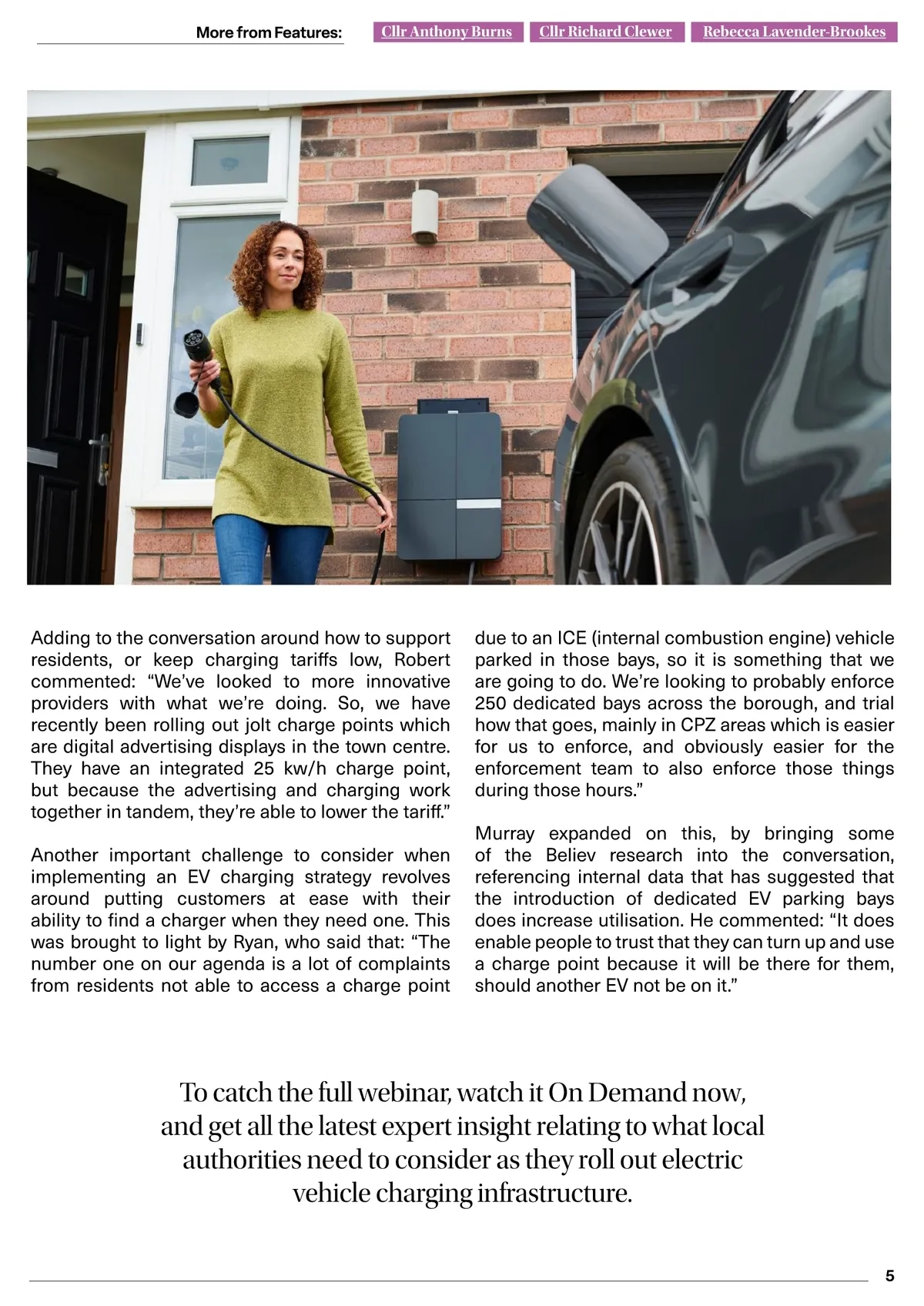 More from Features: Cllr Anthony Burns Cllr Richard Clewer Rebecca Lavender-Brookes

Adding to the conversation around how to support residents, or keep charging tariffs low, Robert commented: “We’ve looked to more innovative providers with what we’re doing. So, we have recently been rolling out jolt charge points which are digital advertising displays in the town centre. They have an integrated 25 kw/h charge point, but because the advertising and charging work together in tandem, they’re able to lower the tariff.”

Another important challenge to consider when implementing an EV charging strategy revolves around putting customers at ease with their ability to find a charger when they need one. This was brought to light by Ryan, who said that: “The number one on our agenda is a lot of complaints from residents not able to access a charge point due to an ICE (internal combustion engine) vehicle parked in those bays, so it is something that we are going to do. We’re looking to probably enforce 250 dedicated bays across the borough, and trial how that goes, mainly in CPZ areas which is easier for us to enforce, and obviously easier for the enforcement team to also enforce those things during those hours.”

Murray expanded on this, by bringing some of the Believ research into the conversation, referencing internal data that has suggested that the introduction of dedicated EV parking bays does increase utilisation. He commented: “It does enable people to trust that they can turn up and use a charge point because it will be there for them, should another EV not be on it.”

To catch the full webinar, watch it On Demand now, and get all the latest expert insight relating to what local authorities need to consider as they roll out electric vehicle charging infrastructure.

5